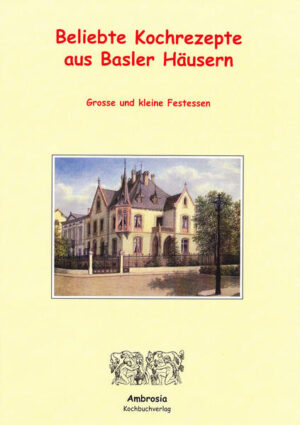 Beliebte Kochrezepte aus Basler Häusern

Grosse und kleine Festessen

Ambrosia
Kochbuchverlag